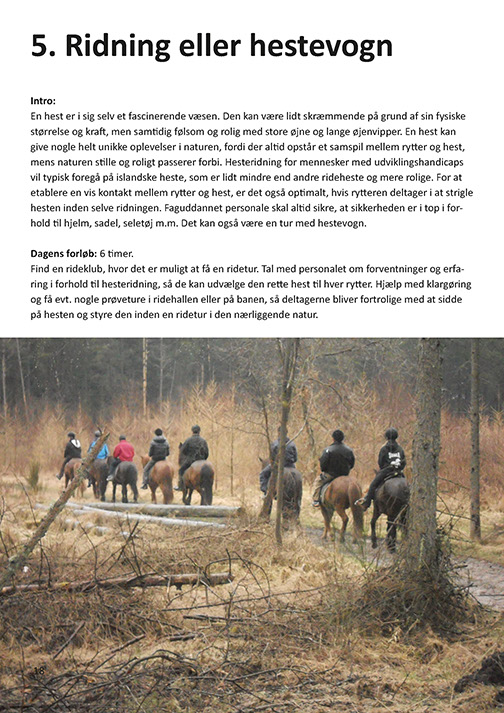 5. Ridning eller hestevogn

Intro:
En hest er i sig selv et fascinerende væsen. Den kan være lidt skræmmende på grund af sin fysiske størrelse og kraft, men samtidig følsom og rolig med store øjne og lange øjenvipper. En hest kan give nogle helt unikke oplevelser i naturen, fordi der altid opstår et samspil mellem rytter og hest, mens naturen stille og roligt passerer forbi. Hesteridning for mennesker med udviklingshandicaps vil typisk foregå på islandske heste, som er lidt mindre end andre rideheste og mere rolige. For at etablere en vis kontakt mellem rytter og hest, er det også optimalt, hvis rytteren deltager i at strigle hesten inden selve ridningen. Faguddannet personale skal altid sikre, at sikkerheden er i top i forhold til hjelm, sadel, seletøj m.m. Det kan også være en tur med hestevogn.

Dagens forløb: 6 timer.
Find en rideklub, hvor det er muligt at få en ridetur. Tal med personalet om forventninger og erfaring i forhold til hesteridning, så de kan udvælge den rette hest til hver rytter. Hjælp med klargøring og få evt. nogle prøveture i ridehallen eller på banen, så deltagerne bliver fortrolige med at sidde på hesten og styre den inden en ridetur i den nærliggende natur.

18